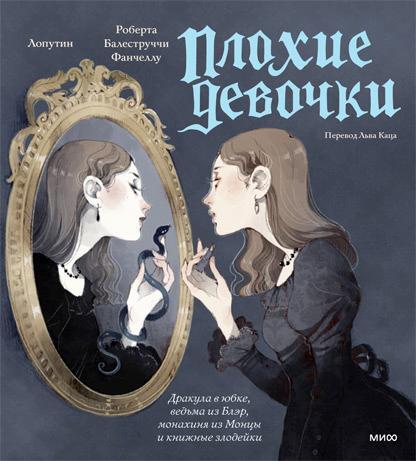 Лопутин

Роберта Балеструччи Фанчеллу

Плохие девочки

Перевод Льва Каца

Дракула в юбке, ведьма из Блэр, монахиня из Монцы и книжные злодейки

МИФ